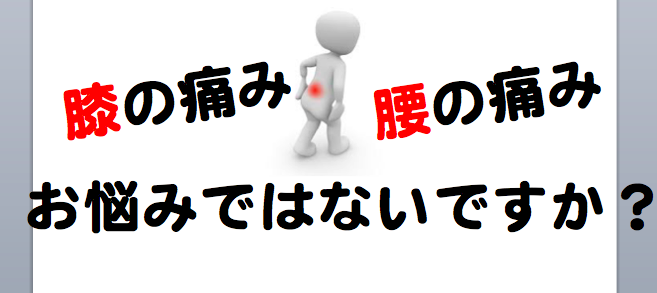 膝の痛み　腰の痛み

お悩みではないですか？